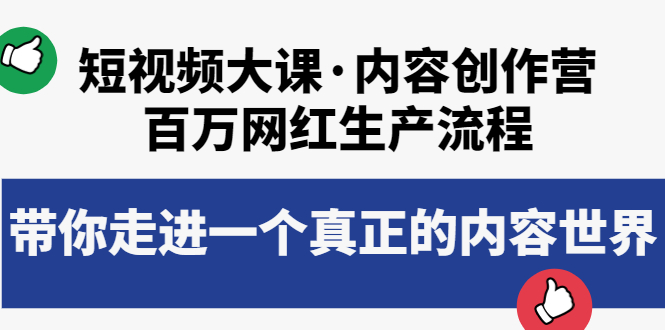 短视频大课·内容创作营
百万网红生产流程

带你走进一个真正的内容世界